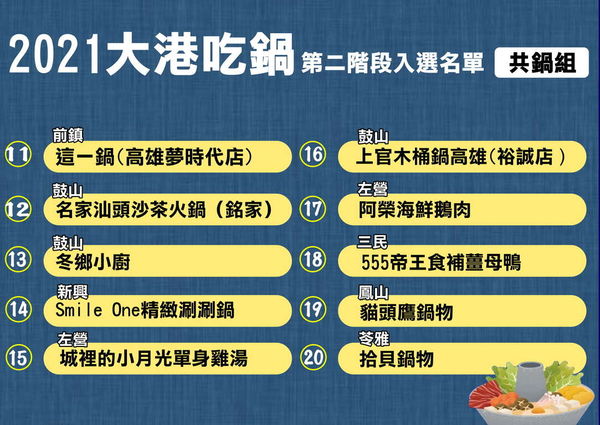 2021大港吃鍋 第二階段入選名單 共鍋組

11 前鎮
這一鍋(高雄夢時代店)

12 鼓山
名家汕頭沙茶火鍋（銘家）

13 鼓山
冬鄉小廚

14 新興
Smile One精緻涮涮鍋

15 左營
城裡的小月光單身雞湯

16 鼓山
上官木桶鍋高雄(裕誠店）

17 左營
阿榮海鮮鵝肉

18 三民
555帝王食補薑母鴨

19 鳳山
貓頭鷹鍋物

20 苓雅
拾貝鍋物